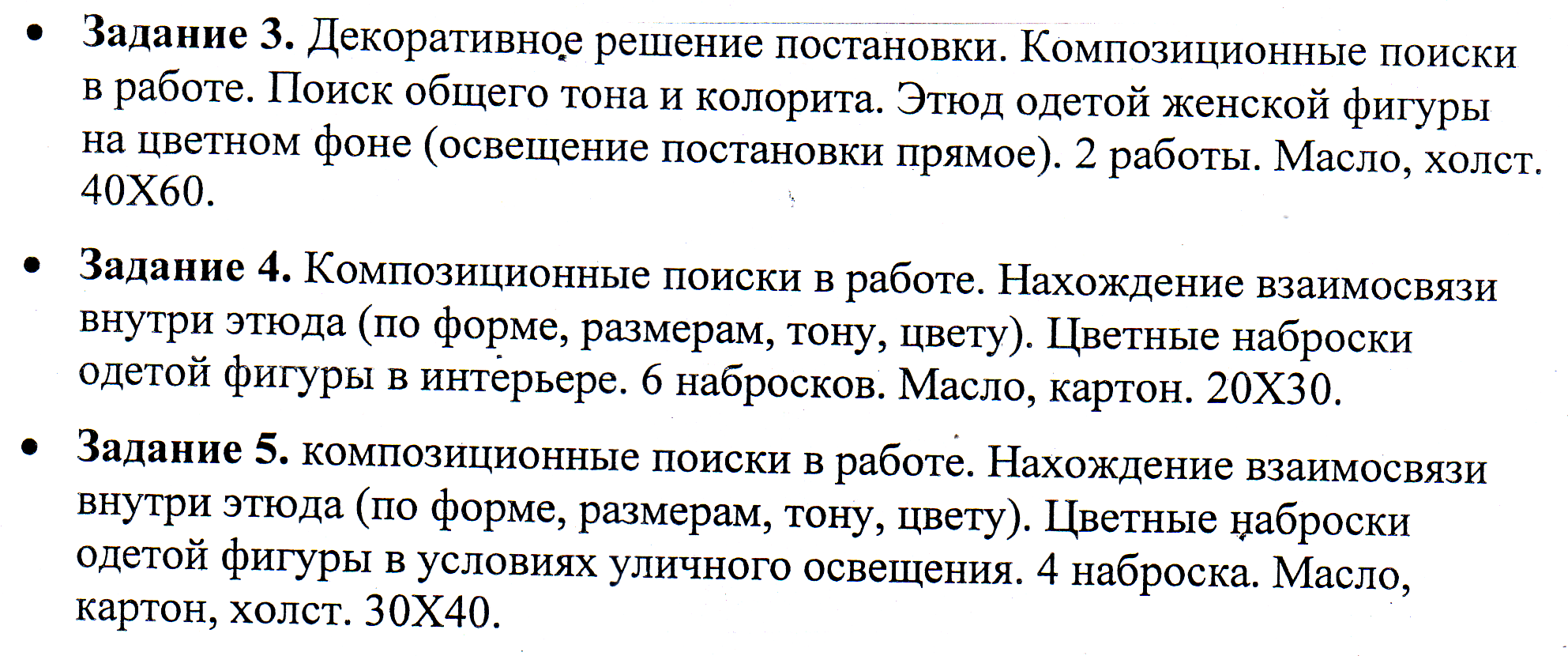 • **Задание 3.** Декоративное решение постановки. Композиционные поиски в работе. Поиск общего тона и колорита. Этюд одетой женской фигуры на цветном фоне (освещение постановки прямое). 2 работы. Масло, холст. 40Х60.

• **Задание 4.** Композиционные поиски в работе. Нахождение взаимосвязи внутри этюда (по форме, размерам, тону, цвету). Цветные наброски одетой фигуры в интерьере. 6 набросков. Масло, картон. 20Х30.

• **Задание 5.** композиционные поиски в работе. Нахождение взаимосвязи внутри этюда (по форме, размерам, тону, цвету). Цветные наброски одетой фигуры в условиях уличного освещения. 4 наброска. Масло, картон, холст. 30Х40.